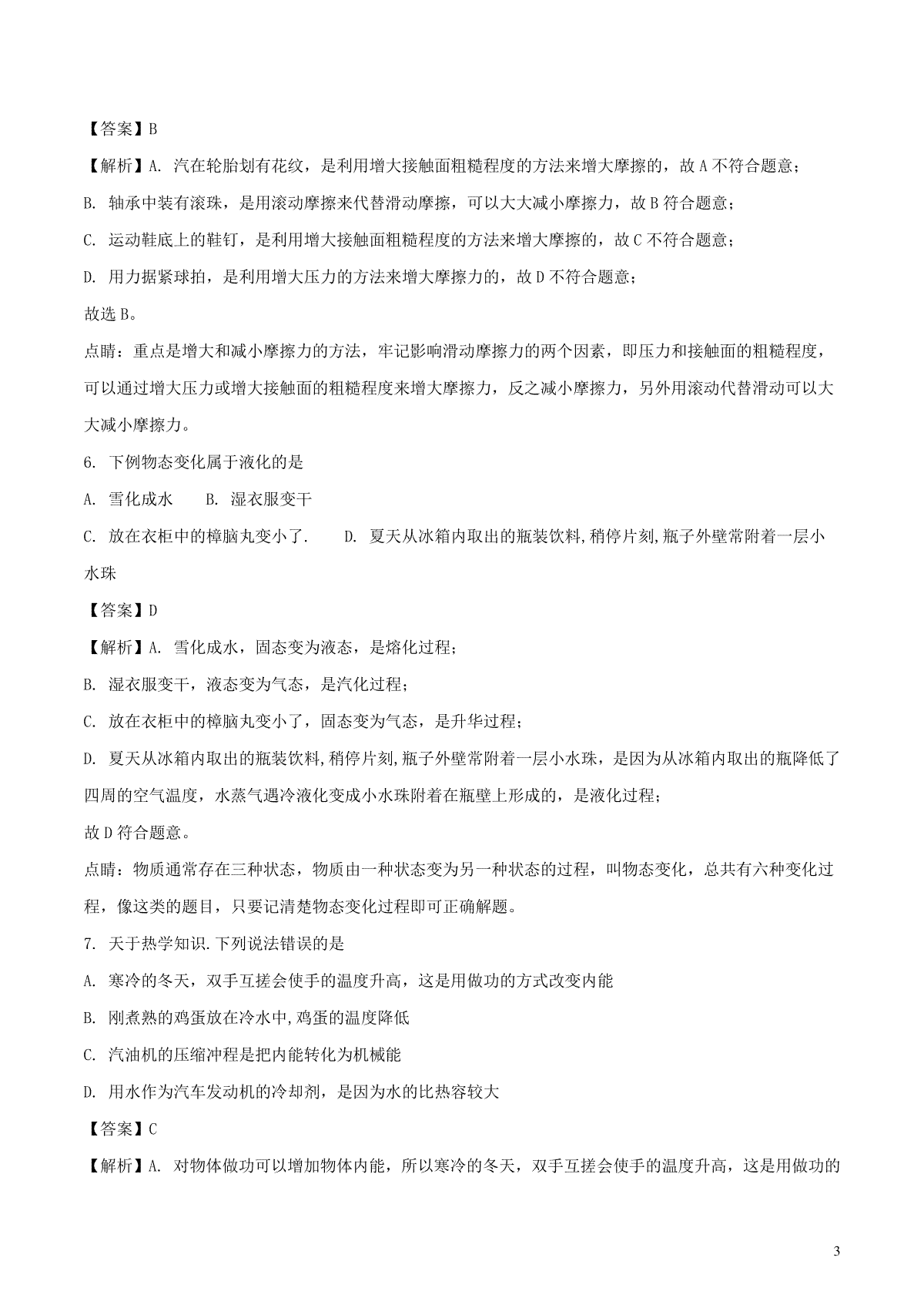 【答案】B

【解析】A. 汽在轮胎划有花纹，是利用增大接触面粗糙程度的方法来增大摩擦的，故 A 不符合题意；

B. 轴承中装有滚珠，是用滚动摩擦来代替滑动摩擦，可以大大减小摩擦力，故 B 符合题意；

C. 运动鞋底上的鞋钉，是利用增大接触面粗糙程度的方法来增大摩擦的，故 C 不符合题意；

D. 用力据紧球拍，是利用增大压力的方法来增大摩擦力的，故 D 不符合题意；

故选 B。

点睛：重点是增大和减小摩擦力的方法，牢记影响滑动摩擦力的两个因素，即压力和接触面的粗糙程度，可以通过增大压力或增大接触面的粗糙程度来增大摩擦力，反之减小摩擦力，另外用滚动代替滑动可以大大减小摩擦力。

6. 下例物态变化属于液化的是

A. 雪化成水　　B. 湿衣服变干

C. 放在衣柜中的樟脑丸变小了.　　D. 夏天从冰箱内取出的瓶装饮料,稍停片刻,瓶子外壁常附着一层小水珠

【答案】D

【解析】A. 雪化成水，固态变为液态，是熔化过程；

B. 湿衣服变干，液态变为气态，是汽化过程；

C. 放在衣柜中的樟脑丸变小了，固态变为气态，是升华过程；

D. 夏天从冰箱内取出的瓶装饮料,稍停片刻,瓶子外壁常附着一层小水珠，是因为从冰箱内取出的瓶降低了四周的空气温度，水蒸气遇冷液化变成小水珠附着在瓶壁上形成的，是液化过程；

故 D 符合题意。

点睛：物质通常存在三种状态，物质由一种状态变为另一种状态的过程，叫物态变化，总共有六种变化过程，像这类的题目，只要记清楚物态变化过程即可正确解题。

7. 天于热学知识.下列说法错误的是

A. 寒冷的冬天，双手互搓会使手的温度升高，这是用做功的方式改变内能

B. 刚煮熟的鸡蛋放在冷水中,鸡蛋的温度降低

C. 汽油机的压缩冲程是把内能转化为机械能

D. 用水作为汽车发动机的冷却剂，是因为水的比热容较大

【答案】C

【解析】A. 对物体做功可以增加物体内能，所以寒冷的冬天，双手互搓会使手的温度升高，这是用做功的

3